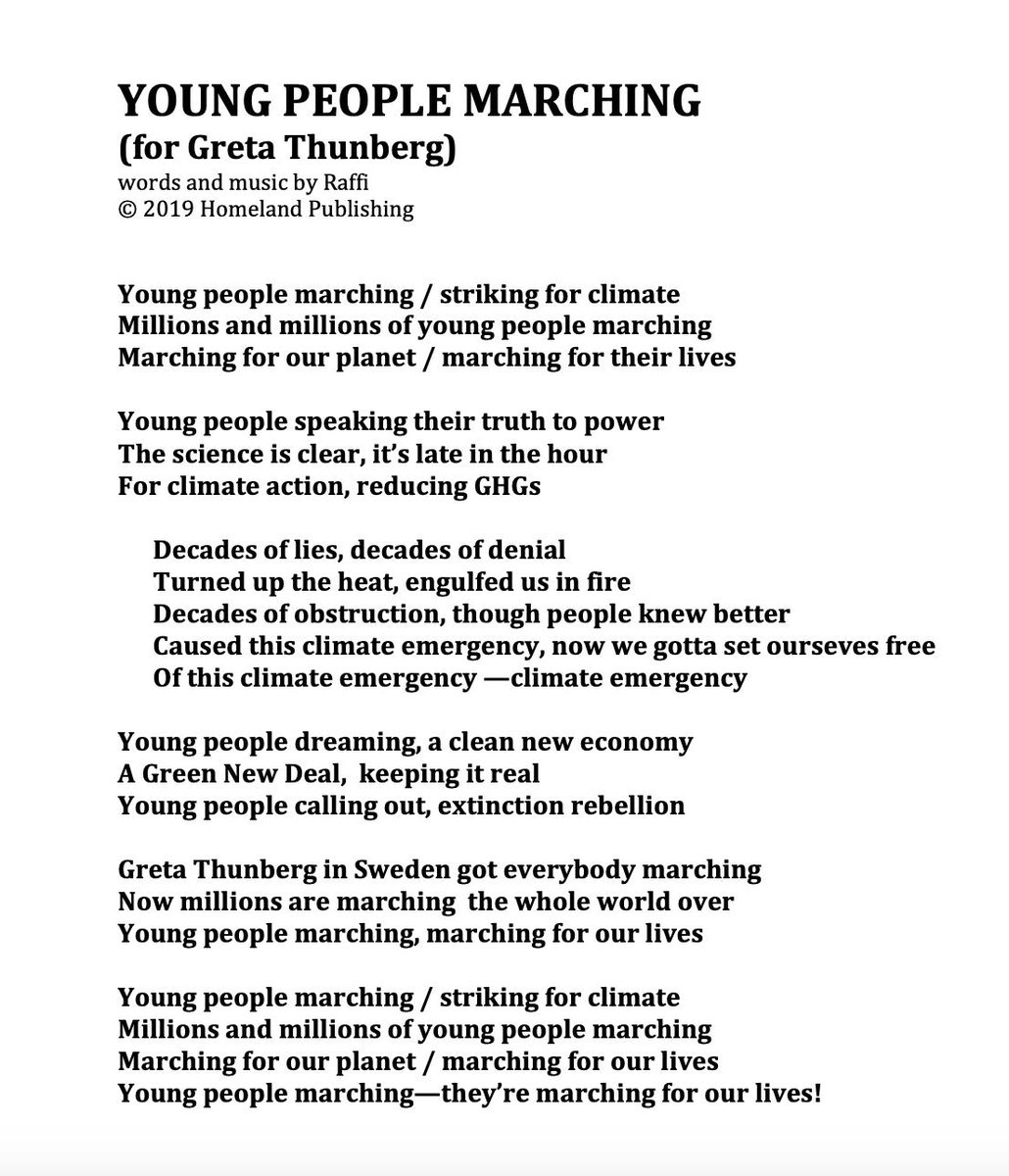 YOUNG PEOPLE MARCHING
(for Greta Thunberg)
words and music by Raffi
© 2019 Homeland Publishing

Young people marching / striking for climate
Millions and millions of young people marching
Marching for our planet / marching for their lives

Young people speaking their truth to power
The science is clear, it's late in the hour
For climate action, reducing GHGs

Decades of lies, decades of denial
Turned up the heat, engulfed us in fire
Decades of obstruction, though people knew better
Caused this climate emergency, now we gotta set ourseves free
Of this climate emergency —climate emergency

Young people dreaming, a clean new economy
A Green New Deal, keeping it real
Young people calling out, extinction rebellion

Greta Thunberg in Sweden got everybody marching
Now millions are marching the whole world over
Young people marching, marching for our lives

Young people marching / striking for climate
Millions and millions of young people marching
Marching for our planet / marching for our lives
Young people marching—they're marching for our lives!